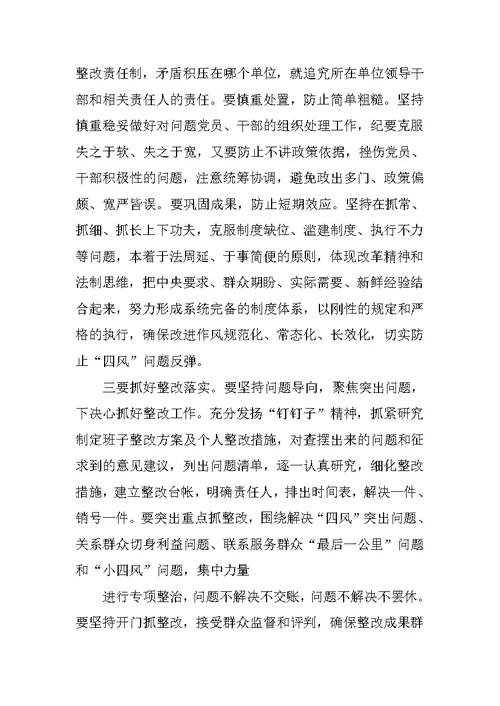 整改责任制，矛盾积压在哪个单位，就追究所在单位领导干部和相关责任人的责任。要慎重处置，防止简单粗糙。坚持慎重稳妥做好对问题党员、干部的组织处理工作，纪要克服失之于软、失之于宽，又要防止不讲政策依据，挫伤党员、干部积极性的问题，注意统筹协调，避免政出多门、政策偏颇、宽严皆误。要巩固成果，防止短期效应。坚持在抓常、抓细、抓长上下功夫，克服制度缺位、滥建制度、执行不力等问题，本着于法周延、于事简便的原则，体现改革精神和法制思维，把中央要求、群众期盼、实际需要、新鲜经验结合起来，努力形成系统完备的制度体系，以刚性的规定和严格的执行，确保改进作风规范化、常态化、长效化，切实防止“四风”问题反弹。

三要抓好整改落实。要坚持问题导向，聚焦突出问题，下决心抓好整改工作。充分发扬“钉钉子”精神，抓紧研究制定班子整改方案及个人整改措施，对查摆出来的问题和征求到的意见建议，列出问题清单，逐一认真研究，细化整改措施，建立整改台帐，明确责任人，排出时间表，解决一件、销号一件。要突出重点抓整改，围绕解决“四风”突出问题、关系群众切身利益问题、联系服务群众“最后一公里”问题和“小四风”问题，集中力量

进行专项整治，问题不解决不交账，问题不解决不罢休。要坚持开门抓整改，接受群众监督和评判，确保整改成果群